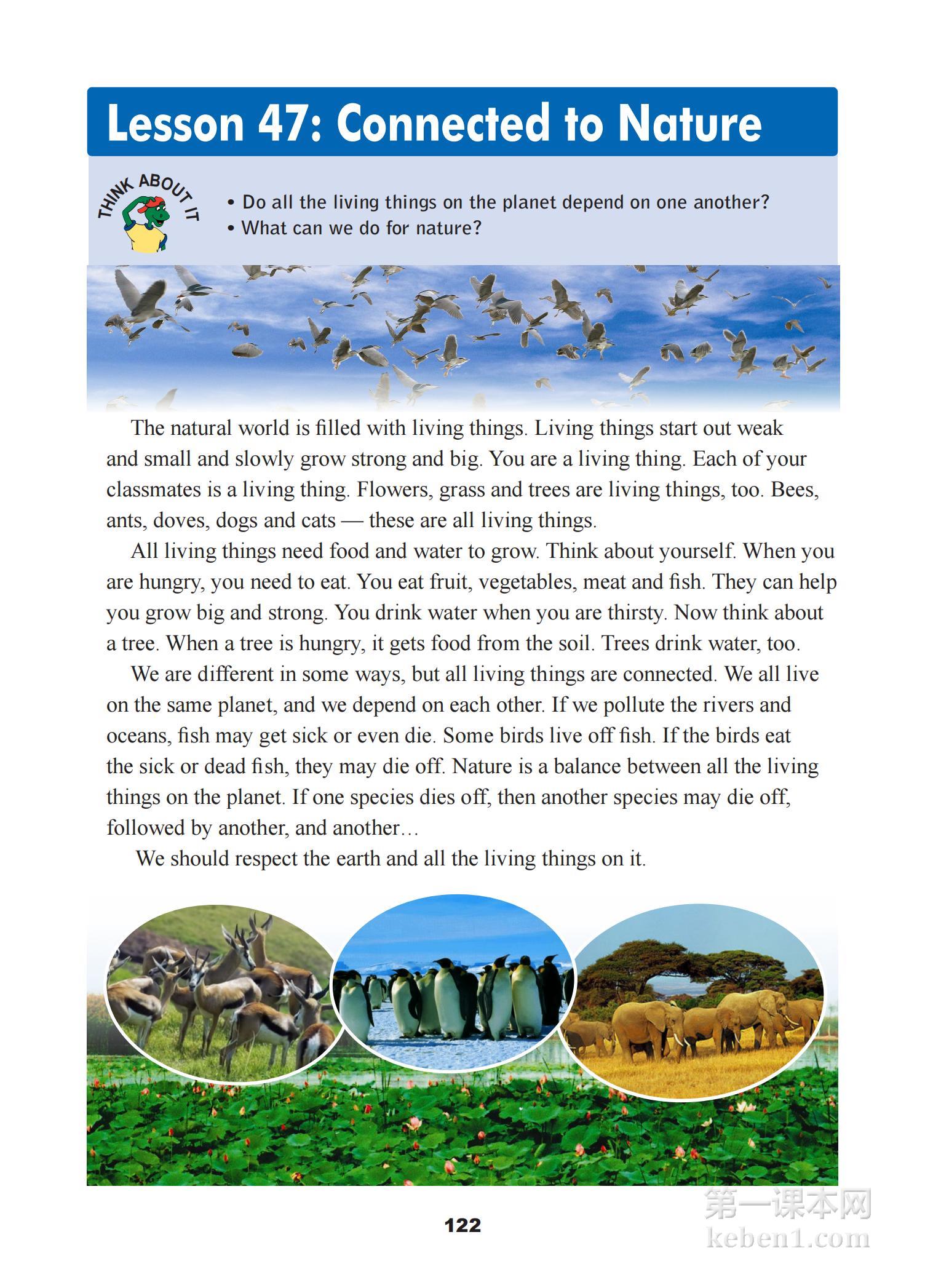 Lesson 47: Connected to Nature

THINK ABOUT IT

• Do all the living things on the planet depend on one another?
• What can we do for nature?

The natural world is filled with living things. Living things start out weak and small and slowly grow strong and big. You are a living thing. Each of your classmates is a living thing. Flowers, grass and trees are living things, too. Bees, ants, doves, dogs and cats — these are all living things.

All living things need food and water to grow. Think about yourself. When you are hungry, you need to eat. You eat fruit, vegetables, meat and fish. They can help you grow big and strong. You drink water when you are thirsty. Now think about a tree. When a tree is hungry, it gets food from the soil. Trees drink water, too.

We are different in some ways, but all living things are connected. We all live on the same planet, and we depend on each other. If we pollute the rivers and oceans, fish may get sick or even die. Some birds live off fish. If the birds eat the sick or dead fish, they may die off. Nature is a balance between all the living things on the planet. If one species dies off, then another species may die off, followed by another, and another…

We should respect the earth and all the living things on it.

122

第一课本网
keben1.com